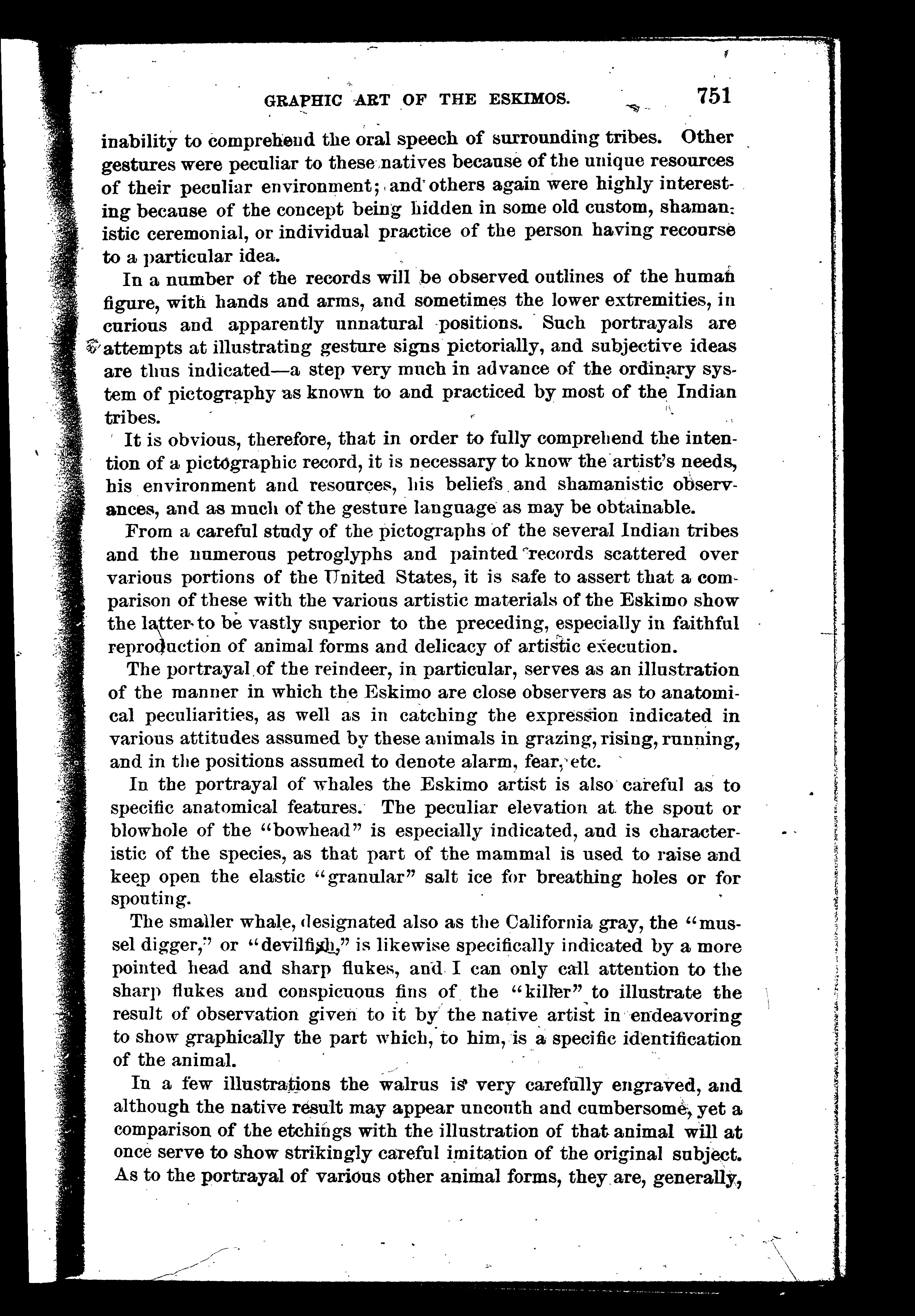 GRAPHIC ART OF THE ESKIMOS. 751

inability to comprehend the oral speech of surrounding tribes. Other gestures were peculiar to these natives because of the unique resources of their peculiar environment; and others again were highly interesting because of the concept being hidden in some old custom, shamanistic ceremonial, or individual practice of the person having recourse to a particular idea.

In a number of the records will be observed outlines of the human figure, with hands and arms, and sometimes the lower extremities, in curious and apparently unnatural positions. Such portrayals are attempts at illustrating gesture signs pictorially, and subjective ideas are thus indicated—a step very much in advance of the ordinary system of pictography as known to and practiced by most of the Indian tribes.

It is obvious, therefore, that in order to fully comprehend the intention of a pictographic record, it is necessary to know the artist's needs, his environment and resources, his beliefs and shamanistic observances, and as much of the gesture language as may be obtainable.

From a careful study of the pictographs of the several Indian tribes and the numerous petroglyphs and painted records scattered over various portions of the United States, it is safe to assert that a comparison of these with the various artistic materials of the Eskimo show the latter to be vastly superior to the preceding, especially in faithful reproduction of animal forms and delicacy of artistic execution.

The portrayal of the reindeer, in particular, serves as an illustration of the manner in which the Eskimo are close observers as to anatomical peculiarities, as well as in catching the expression indicated in various attitudes assumed by these animals in grazing, rising, running, and in the positions assumed to denote alarm, fear, etc.

In the portrayal of whales the Eskimo artist is also careful as to specific anatomical features. The peculiar elevation at the spout or blowhole of the "bowhead" is especially indicated, and is characteristic of the species, as that part of the mammal is used to raise and keep open the elastic "granular" salt ice for breathing holes or for spouting.

The smaller whale, designated also as the California gray, the "mussel digger," or "devilfish," is likewise specifically indicated by a more pointed head and sharp flukes, and I can only call attention to the sharp flukes and conspicuous fins of the "killer" to illustrate the result of observation given to it by the native artist in endeavoring to show graphically the part which, to him, is a specific identification of the animal.

In a few illustrations the walrus is very carefully engraved, and although the native result may appear uncouth and cumbersome, yet a comparison of the etchings with the illustration of that animal will at once serve to show strikingly careful imitation of the original subject. As to the portrayal of various other animal forms, they are, generally,